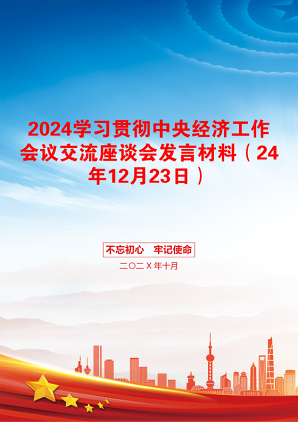 2024学习贯彻中央经济工作会议交流座谈会发言材料（24年12月23日）

不忘初心　牢记使命

二〇二X年十月